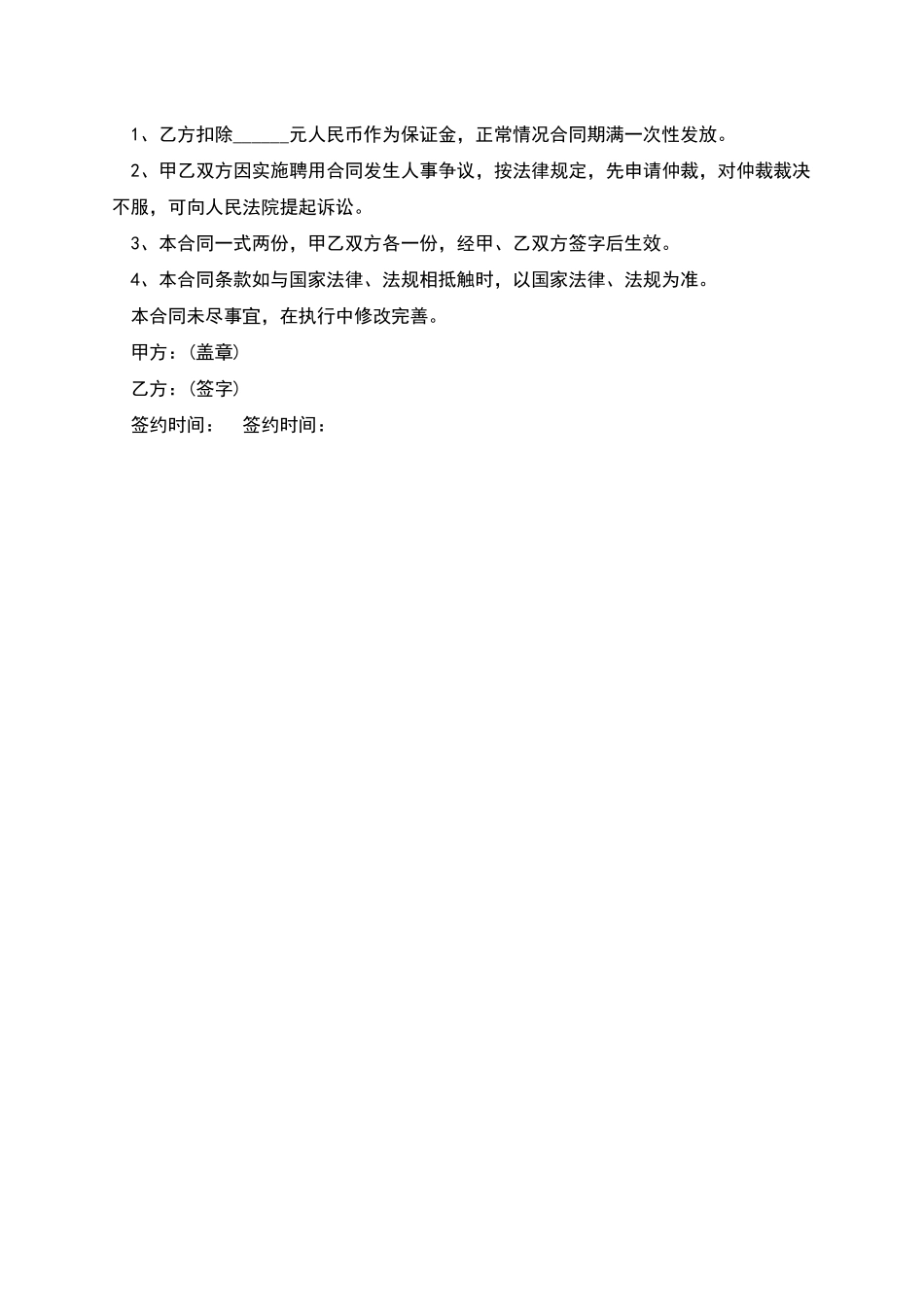 1、乙方扣除______元人民币作为保证金，正常情况合同期满一次性发放。

2、甲乙双方因实施聘用合同发生人事争议，按法律规定，先申请仲裁，对仲裁裁决不服，可向人民法院提起诉讼。

3、本合同一式两份，甲乙双方各一份，经甲、乙双方签字后生效。

4、本合同条款如与国家法律、法规相抵触时，以国家法律、法规为准。

本合同未尽事宜，在执行中修改完善。

甲方：(盖章)

乙方：(签字)

签约时间：　签约时间：